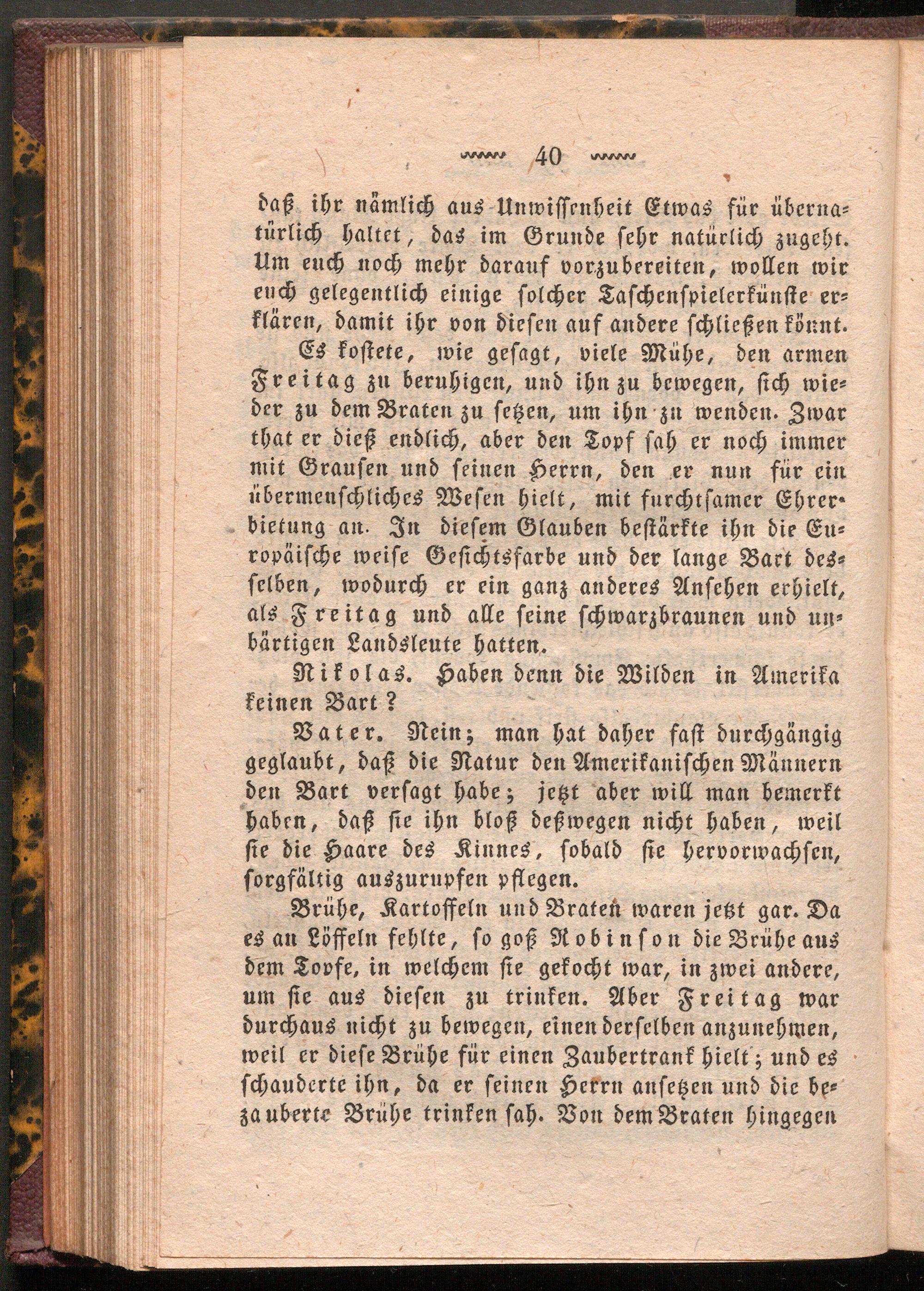 40

daß ihr nämlich aus Unwissenheit Etwas für übernatürlich haltet, das im Grunde sehr natürlich zugeht. Um euch noch mehr darauf vorzubereiten, wollen wir euch gelegentlich einige solcher Taschenspielerkünste erklären, damit ihr von diesen auf andere schließen könnt.

Es kostete, wie gesagt, viele Mühe, den armen Freitag zu beruhigen, und ihn zu bewegen, sich wieder zu dem Braten zu setzen, um ihn zu wenden. Zwar that er dieß endlich, aber den Topf sah er noch immer mit Grausen und seinen Herrn, den er nun für ein übermenschliches Wesen hielt, mit furchtsamer Ehrerbietung an. In diesem Glauben bestärkte ihn die Europäische weise Gesichtsfarbe und der lange Bart desselben, wodurch er ein ganz anderes Ansehen erhielt, als Freitag und alle seine schwarzbraunen und unbärtigen Landsleute hatten.

Nikolas. Haben denn die Wilden in Amerika keinen Bart?

Vater. Nein; man hat daher fast durchgängig geglaubt, daß die Natur den Amerikanischen Männern den Bart versagt habe; jetzt aber will man bemerkt haben, daß sie ihn bloß deßwegen nicht haben, weil sie die Haare des Kinnes, sobald sie hervorwachsen, sorgfältig auszurupfen pflegen.

Brühe, Kartoffeln und Braten waren jetzt gar. Da es an Löffeln fehlte, so goß Robinson die Brühe aus dem Topfe, in welchem sie gekocht war, in zwei andere, um sie aus diesen zu trinken. Aber Freitag war durchaus nicht zu bewegen, einen derselben anzunehmen, weil er diese Brühe für einen Zaubertrank hielt; und es schauderte ihn, da er seinen Herrn ansetzen und die bezauberte Brühe trinken sah. Von dem Braten hingegen